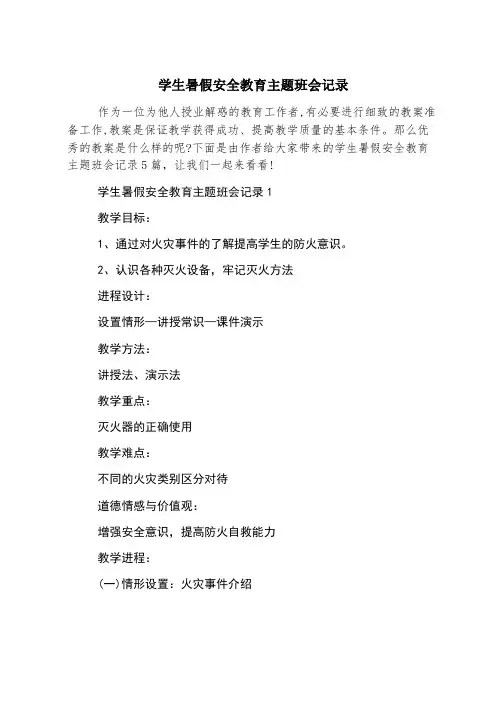 学生暑假安全教育主题班会记录

作为一位为他人授业解惑的教育工作者，有必要进行细致的教案准备工作，教案是保证教学获得成功、提高教学质量的基本条件。那么优秀的教案是什么样的呢?下面是由作者给大家带来的学生暑假安全教育主题班会记录5篇，让我们一起来看看!

学生暑假安全教育主题班会记录1

教学目标：

1、通过对火灾事件的了解提高学生的防火意识。

2、认识各种灭火设备，牢记灭火方法

进程设计：

设置情形—讲授常识—课件演示

教学方法：

讲授法、演示法

教学重点：

灭火器的正确使用

教学难点：

不同的火灾类别区分对待

道德情感与价值观：

增强安全意识，提高防火自救能力

教学进程：

(一)情形设置：火灾事件介绍